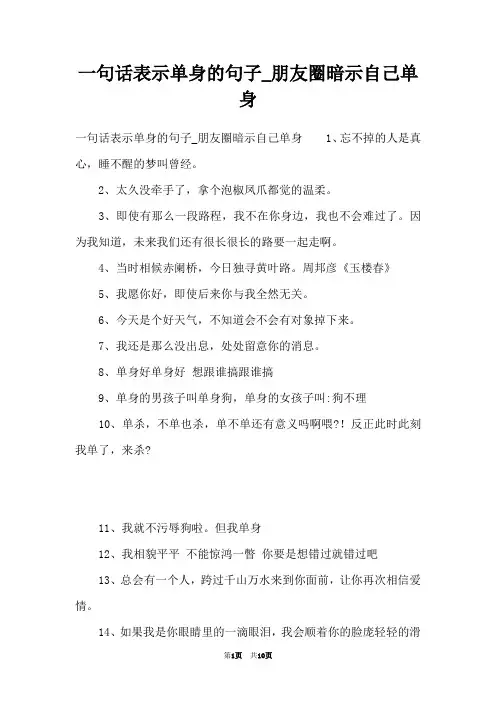 一句话表示单身的句子_朋友圈暗示自己单身

一句话表示单身的句子_朋友圈暗示自己单身　　1、忘不掉的人是真心，睡不醒的梦叫曾经。

2、太久没牵手了，拿个泡椒凤爪都觉的温柔。

3、即使有那么一段路程，我不在你身边，我也不会难过了。因为我知道，未来我们还有很长很长的路要一起走啊。

4、当时相候赤阑桥，今日独寻黄叶路。周邦彦《玉楼春》

5、我愿你好，即使后来你与我全然无关。

6、今天是个好天气，不知道会不会有对象掉下来。

7、我还是那么没出息，处处留意你的消息。

8、单身好单身好 想跟谁搞跟谁搞

9、单身的男孩子叫单身狗，单身的女孩子叫：狗不理

10、单杀，不单也杀，单不单还有意义吗啊喂?！反正此时此刻我单了，来杀?

11、我就不污辱狗啦。但我单身

12、我相貌平平 不能惊鸿一瞥 你要是想错过就错过吧

13、总会有一个人，跨过千山万水来到你面前，让你再次相信爱情。

14、如果我是你眼睛里的一滴眼泪，我会顺着你的脸庞轻轻的滑

第1页　共10页